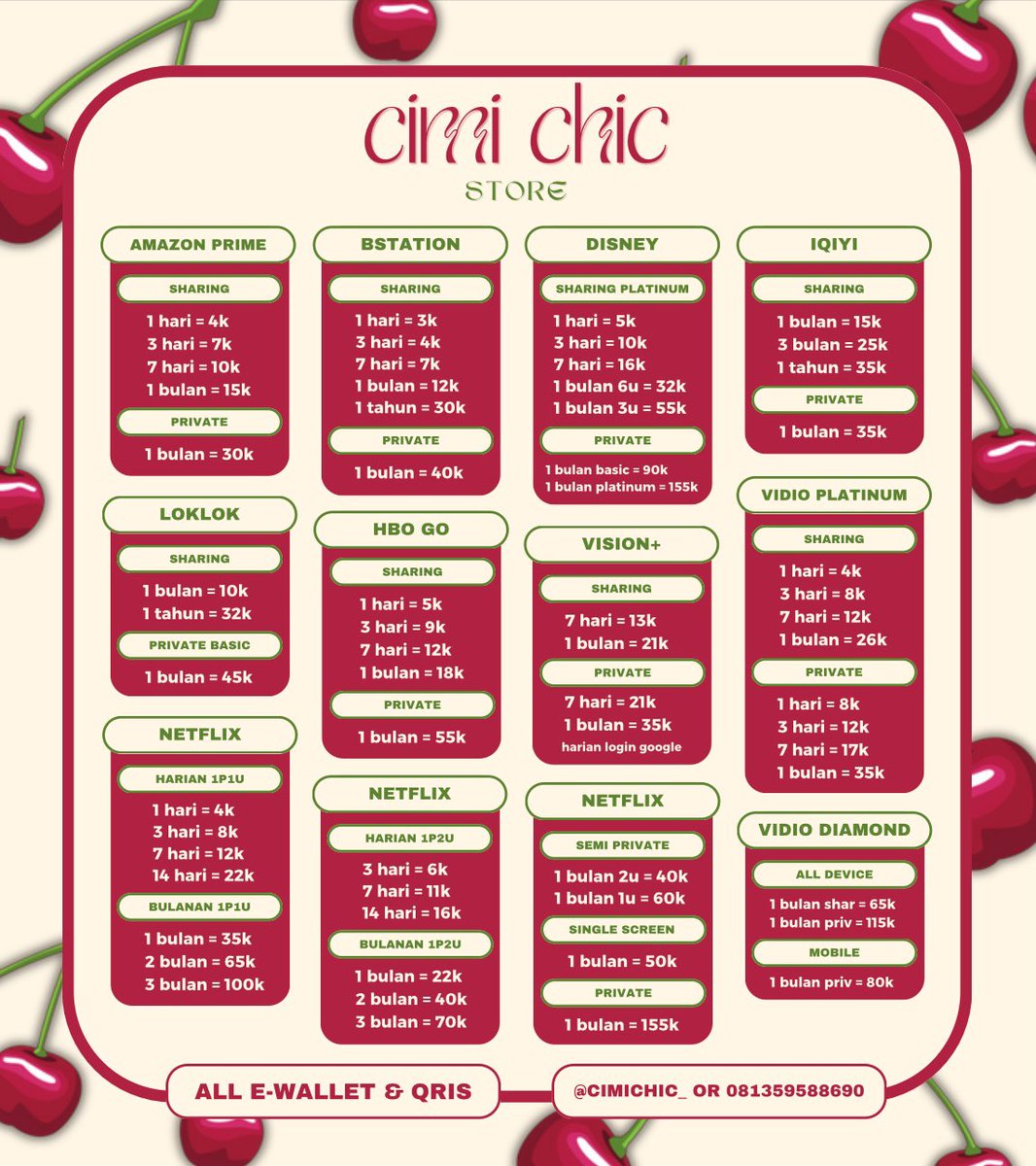 cimi chic
STORE

AMAZON PRIME
SHARING
1 hari = 4k
3 hari = 7k
7 hari = 10k
1 bulan = 15k
PRIVATE
1 bulan = 30k

LOKLOK
SHARING
1 bulan = 10k
1 tahun = 32k
PRIVATE BASIC
1 bulan = 45k

NETFLIX
HARIAN 1P1U
1 hari = 4k
3 hari = 8k
7 hari = 12k
14 hari = 22k
BULANAN 1P1U
1 bulan = 35k
2 bulan = 65k
3 bulan = 100k

BSTATION
SHARING
1 hari = 3k
3 hari = 4k
7 hari = 7k
1 bulan = 12k
1 tahun = 30k
PRIVATE
1 bulan = 40k

HBO GO
SHARING
1 hari = 5k
3 hari = 9k
7 hari = 12k
1 bulan = 18k
PRIVATE
1 bulan = 55k

NETFLIX
HARIAN 1P2U
3 hari = 6k
7 hari = 11k
14 hari = 16k
BULANAN 1P2U
1 bulan = 22k
2 bulan = 40k
3 bulan = 70k

DISNEY
SHARING PLATINUM
1 hari = 5k
3 hari = 10k
7 hari = 16k
1 bulan 6u = 32k
1 bulan 3u = 55k
PRIVATE
1 bulan basic = 90k
1 bulan platinum = 155k

VISION+
SHARING
7 hari = 13k
1 bulan = 21k
PRIVATE
7 hari = 21k
1 bulan = 35k
harian login google

NETFLIX
SEMI PRIVATE
1 bulan 2u = 40k
1 bulan 1u = 60k
SINGLE SCREEN
1 bulan = 50k
PRIVATE
1 bulan = 155k

IQIYI
SHARING
1 bulan = 15k
3 bulan = 25k
1 tahun = 35k
PRIVATE
1 bulan = 35k

VIDIO PLATINUM
SHARING
1 hari = 4k
3 hari = 8k
7 hari = 12k
1 bulan = 26k
PRIVATE
1 hari = 8k
3 hari = 12k
7 hari = 17k
1 bulan = 35k

VIDIO DIAMOND
ALL DEVICE
1 bulan shar = 65k
1 bulan priv = 115k
MOBILE
1 bulan priv = 80k

ALL E-WALLET & QRIS
@CIMICHIC_ OR 081359588690